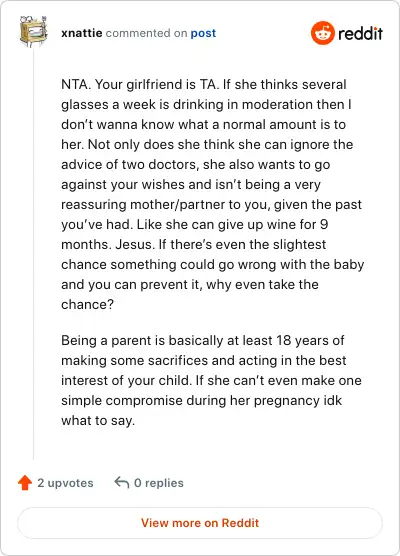 xnattie commented on post

reddit

NTA. Your girlfriend is TA. If she thinks several glasses a week is drinking in moderation then I don't wanna know what a normal amount is to her. Not only does she think she can ignore the advice of two doctors, she also wants to go against your wishes and isn't being a very reassuring mother/partner to you, given the past you've had. Like she can give up wine for 9 months. Jesus. If there's even the slightest chance something could go wrong with the baby and you can prevent it, why even take the chance?

Being a parent is basically at least 18 years of making some sacrifices and acting in the best interest of your child. If she can't even make one simple compromise during her pregnancy idk what to say.

2 upvotes

0 replies

View more on Reddit